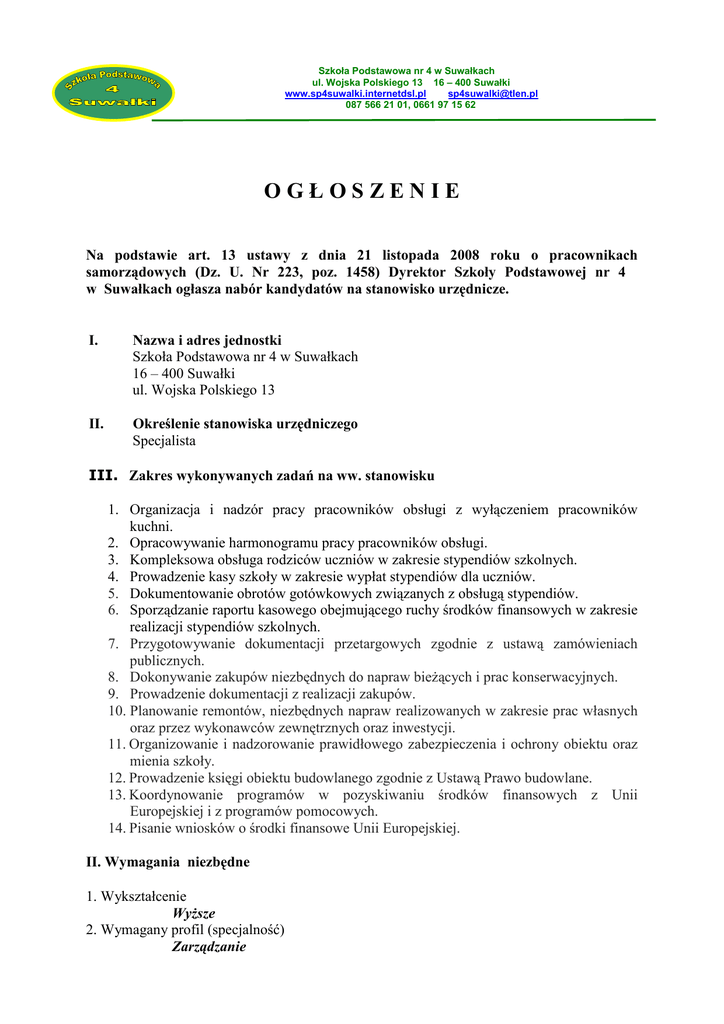 Szkoła Podstawowa
4
Suwałki

Szkoła Podstawowa nr 4 w Suwałkach
ul. Wojska Polskiego 13 16 – 400 Suwałki
www.sp4suwalki.internetdsl.pl sp4suwalki@tlen.pl
087 566 21 01, 0661 97 15 62

O G Ł O S Z E N I E

Na podstawie art. 13 ustawy z dnia 21 listopada 2008 roku o pracownikach samorządowych (Dz. U. Nr 223, poz. 1458) Dyrektor Szkoły Podstawowej nr 4 w Suwałkach ogłasza nabór kandydatów na stanowisko urzędnicze.

I. Nazwa i adres jednostki
Szkoła Podstawowa nr 4 w Suwałkach
16 – 400 Suwałki
ul. Wojska Polskiego 13

II. Określenie stanowiska urzędniczego
Specjalista

III. Zakres wykonywanych zadań na ww. stanowisku

1. Organizacja i nadzór pracy pracowników obsługi z wyłączeniem pracowników kuchni.
2. Opracowywanie harmonogramu pracy pracowników obsługi.
3. Kompleksowa obsługa rodziców uczniów w zakresie stypendiów szkolnych.
4. Prowadzenie kasy szkoły w zakresie wypłat stypendiów dla uczniów.
5. Dokumentowanie obrotów gotówkowych związanych z obsługą stypendiów.
6. Sporządzanie raportu kasowego obejmującego ruchy środków finansowych w zakresie realizacji stypendiów szkolnych.
7. Przygotowywanie dokumentacji przetargowych zgodnie z ustawą zamówieniach publicznych.
8. Dokonywanie zakupów niezbędnych do napraw bieżących i prac konserwacyjnych.
9. Prowadzenie dokumentacji z realizacji zakupów.
10. Planowanie remontów, niezbędnych napraw realizowanych w zakresie prac własnych oraz przez wykonawców zewnętrznych oraz inwestycji.
11. Organizowanie i nadzorowanie prawidłowego zabezpieczenia i ochrony obiektu oraz mienia szkoły.
12. Prowadzenie księgi obiektu budowlanego zgodnie z Ustawą Prawo budowlane.
13. Koordynowanie programów w pozyskiwaniu środków finansowych z Unii Europejskiej i z programów pomocowych.
14. Pisanie wniosków o środki finansowe Unii Europejskiej.

II. Wymagania niezbędne

1. Wykształcenie
Wyższe
2. Wymagany profil (specjalność)
Zarządzanie